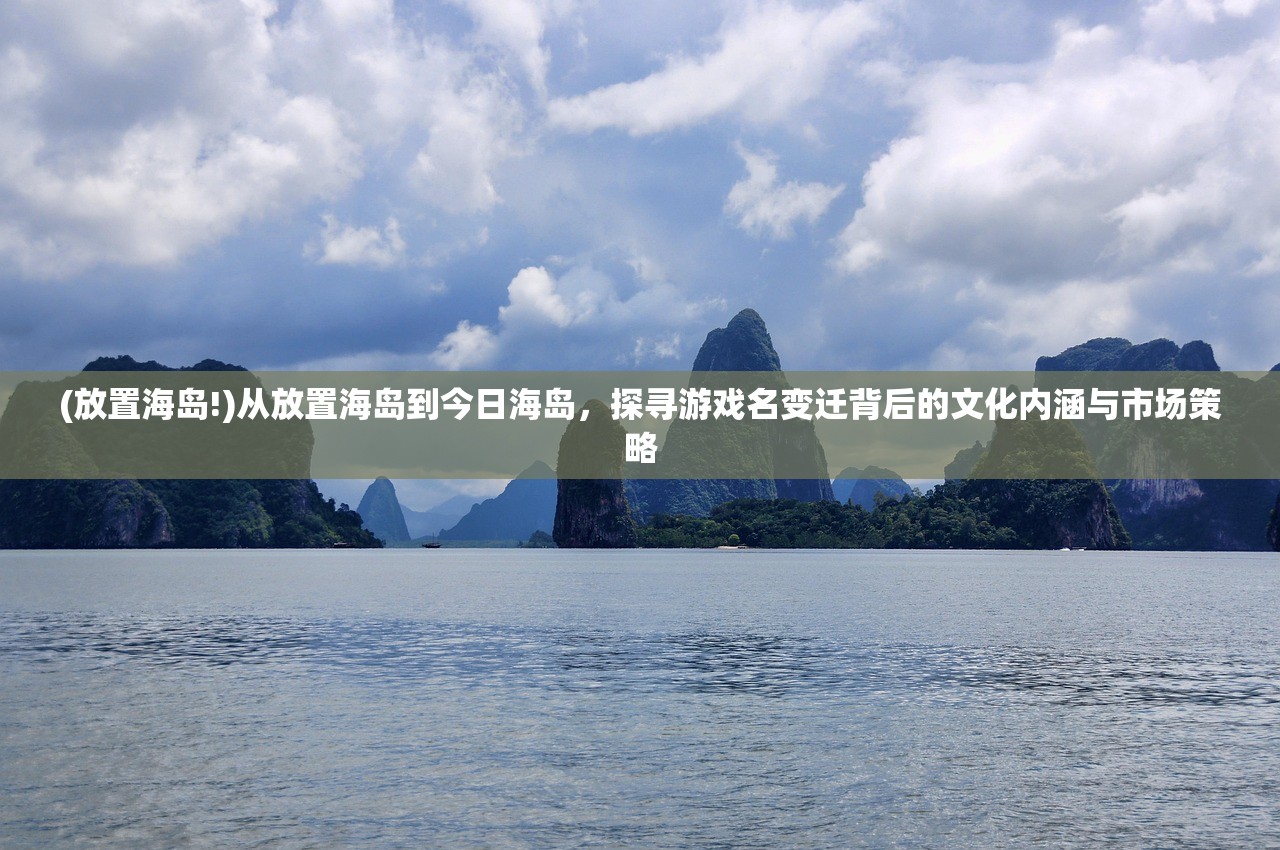 (放置海岛!)从放置海岛到今日海岛，探寻游戏名变迁背后的文化内涵与市场策略